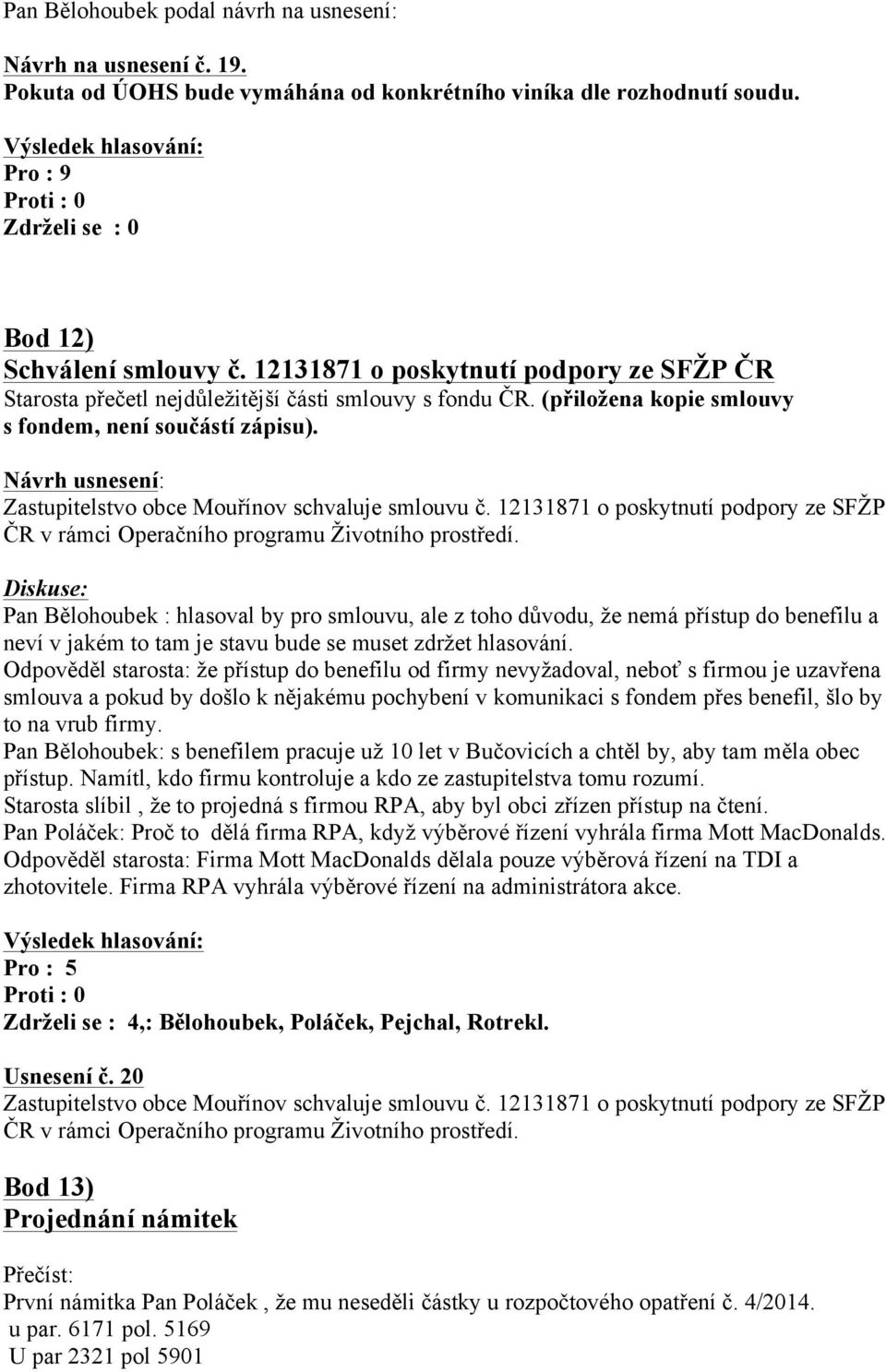 Pan Bělohoubek podal návrh na usnesení:

Návrh na usnesení č. 19.
Pokuta od ÚOHS bude vymáhána od konkrétního viníka dle rozhodnutí soudu.

Výsledek hlasování:
Pro : 9
Proti : 0
Zdrželi se : 0

Bod 12)
Schválení smlouvy č. 12131871 o poskytnutí podpory ze SFŽP ČR
Starosta přečetl nejdůležitější části smlouvy s fondu ČR. (přiložena kopie smlouvy s fondem, není součástí zápisu).

Návrh usnesení:
Zastupitelstvo obce Mouřínov schvaluje smlouvu č. 12131871 o poskytnutí podpory ze SFŽP ČR v rámci Operačního programu Životního prostředí.

Diskuse:
Pan Bělohoubek : hlasoval by pro smlouvu, ale z toho důvodu, že nemá přístup do benefilu a neví v jakém to tam je stavu bude se muset zdržet hlasování.
Odpověděl starosta: že přístup do benefilu od firmy nevyžadoval, neboť s firmou je uzavřena smlouva a pokud by došlo k nějakému pochybení v komunikaci s fondem přes benefil, šlo by to na vrub firmy.
Pan Bělohoubek: s benefilem pracuje už 10 let v Bučovicích a chtěl by, aby tam měla obec přístup. Namítl, kdo firmu kontroluje a kdo ze zastupitelstva tomu rozumí.
Starosta slíbil , že to projedná s firmou RPA, aby byl obci zřízen přístup na čtení.
Pan Poláček: Proč to dělá firma RPA, když výběrové řízení vyhrála firma Mott MacDonalds.
Odpověděl starosta: Firma Mott MacDonalds dělala pouze výběrová řízení na TDI a zhotovitele. Firma RPA vyhrála výběrové řízení na administrátora akce.

Výsledek hlasování:
Pro : 5
Proti : 0
Zdrželi se : 4,: Bělohoubek, Poláček, Pejchal, Rotrekl.

Usnesení č. 20
Zastupitelstvo obce Mouřínov schvaluje smlouvu č. 12131871 o poskytnutí podpory ze SFŽP ČR v rámci Operačního programu Životního prostředí.

Bod 13)
Projednání námitek

Přečíst:
První námitka Pan Poláček , že mu neseděli částky u rozpočtového opatření č. 4/2014.
u par. 6171 pol. 5169
U par 2321 pol 5901